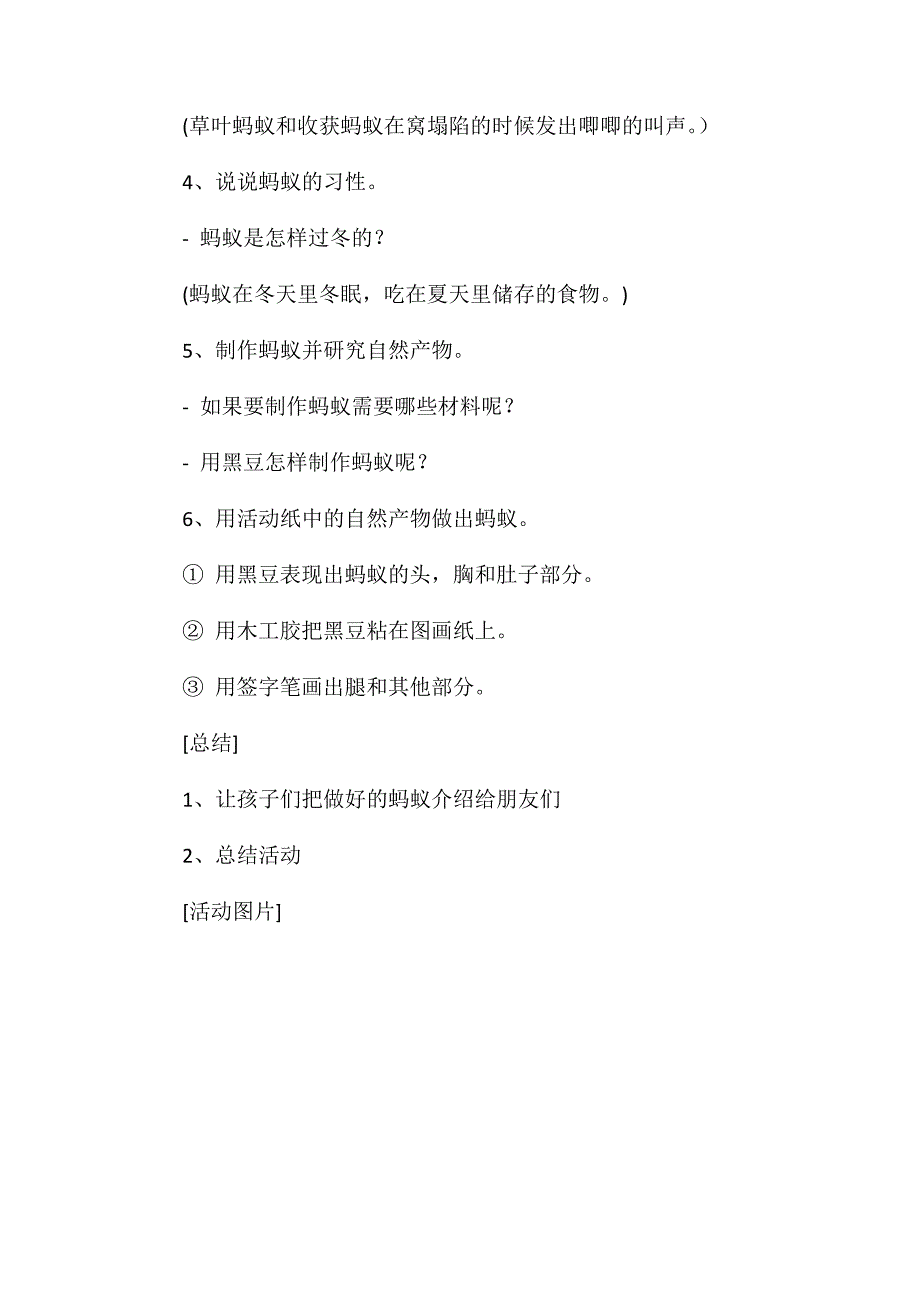 (草叶蚂蚁和收获蚂蚁在窝塌陷的时候发出唧唧的叫声。)

4、说说蚂蚁的习性。

- 蚂蚁是怎样过冬的？

(蚂蚁在冬天里冬眠，吃在夏天里储存的食物。)

5、制作蚂蚁并研究自然产物。

- 如果要制作蚂蚁需要哪些材料呢？

- 用黑豆怎样制作蚂蚁呢？

6、用活动纸中的自然产物做出蚂蚁。

① 用黑豆表现出蚂蚁的头，胸和肚子部分。

② 用木工胶把黑豆粘在图画纸上。

③ 用签字笔画出腿和其他部分。

[总结]

1、让孩子们把做好的蚂蚁介绍给朋友们

2、总结活动

[活动图片]